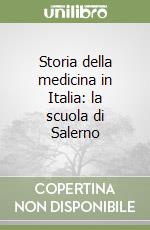 unilibro

Storia della medicina in Italia: la scuola di Salerno

COPERTINA NON DISPONIBILE